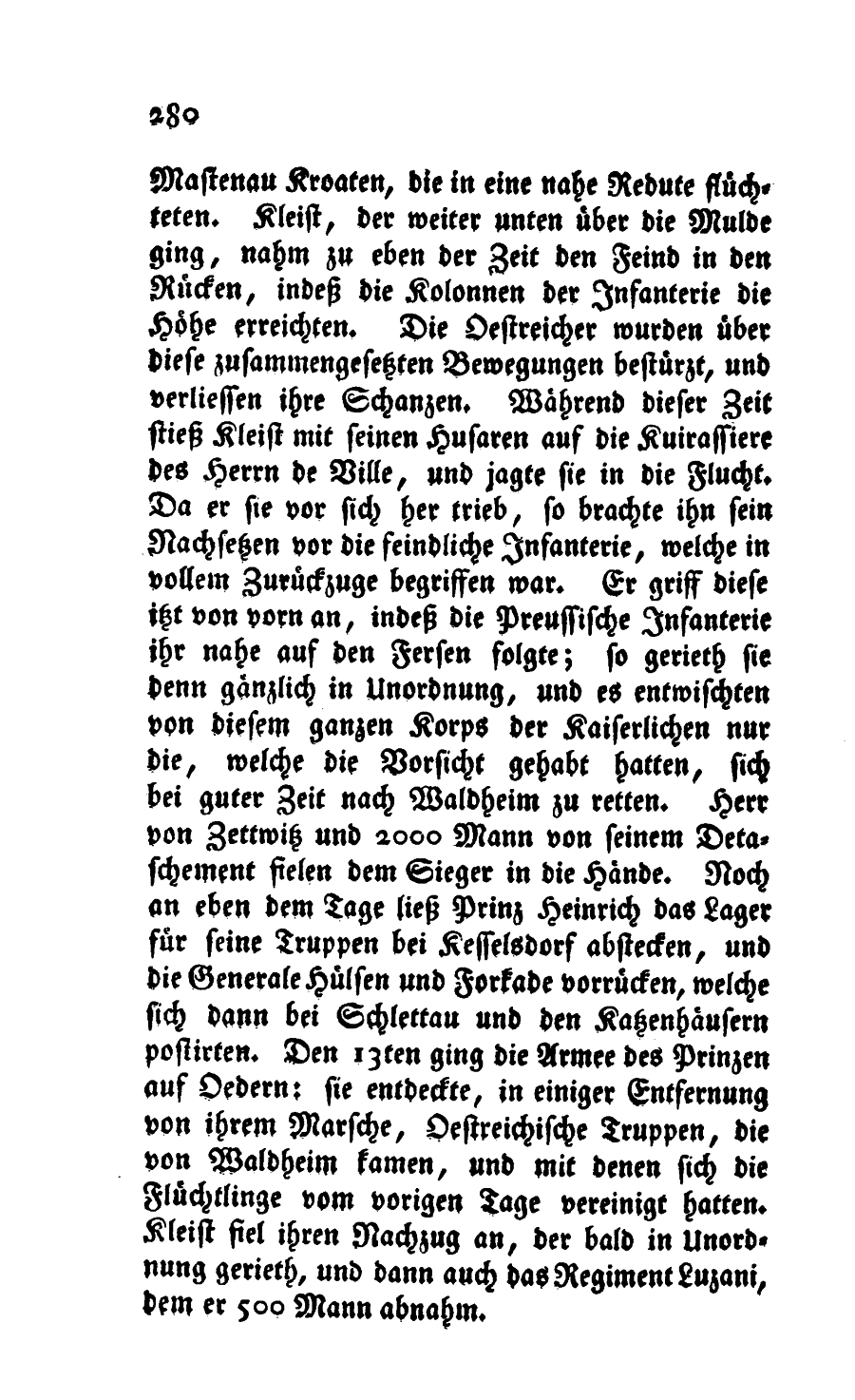 280

Maſtenau Kroaten, die in eine nahe Redute flüchteten. Kleiſt, der weiter unten über die Mulde ging, nahm zu eben der Zeit den Feind in den Rücken, indeß die Kolonnen der Infanterie die Höhe erreichten. Die Oeſtreicher wurden über dieſe zuſammengeſetzten Bewegungen beſtürzt, und verlieſſen ihre Schanzen. Während dieſer Zeit ſtieß Kleiſt mit ſeinen Huſaren auf die Kuiraſſiere des Herrn de Ville, und jagte ſie in die Flucht. Da er ſie vor ſich her trieb, ſo brachte ihn ſein Nachſetzen vor die feindliche Infanterie, welche in vollem Zurückzuge begriffen war. Er griff dieſe itzt von vorn an, indeß die Preuſſiſche Infanterie ihr nahe auf den Ferſen folgte; ſo gerieth ſie denn gänzlich in Unordnung, und es entwiſchten von dieſem ganzen Korps der Kaiſerlichen nur die, welche die Vorſicht gehabt hatten, ſich bei guter Zeit nach Waldheim zu retten. Herr von Zettwitz und 2000 Mann von ſeinem Detaſchement fielen dem Sieger in die Hände. Noch an eben dem Tage ließ Prinz Heinrich das Lager für ſeine Truppen bei Keſſelsdorf abſtecken, und die Generale Hülſen und Forkade vorrücken, welche ſich dann bei Schlettau und den Katzenhäuſern poſtirten. Den 13ten ging die Armee des Prinzen auf Oedern: ſie entdeckte, in einiger Entfernung von ihrem Marſche, Oeſtreichiſche Truppen, die von Waldheim kamen, und mit denen ſich die Flüchtlinge vom vorigen Tage vereinigt hatten. Kleiſt fiel ihren Nachzug an, der bald in Unordnung gerieth, und dann auch das Regiment Luzani, dem er 500 Mann abnahm.